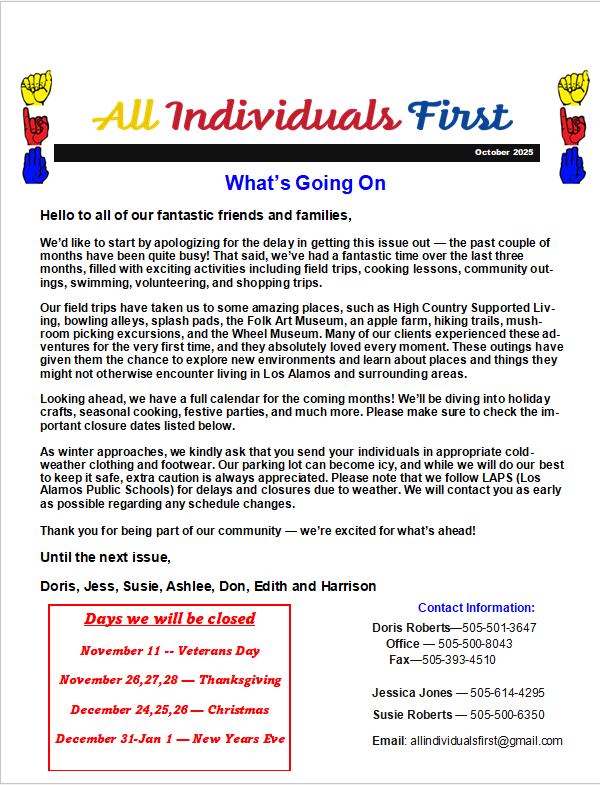 All Individuals First

October 2025

What's Going On

Hello to all of our fantastic friends and families,

We'd like to start by apologizing for the delay in getting this issue out — the past couple of months have been quite busy! That said, we've had a fantastic time over the last three months, filled with exciting activities including field trips, cooking lessons, community outings, swimming, volunteering, and shopping trips.

Our field trips have taken us to some amazing places, such as High Country Supported Living, bowling alleys, splash pads, the Folk Art Museum, an apple farm, hiking trails, mushroom picking excursions, and the Wheel Museum. Many of our clients experienced these adventures for the very first time, and they absolutely loved every moment. These outings have given them the chance to explore new environments and learn about places and things they might not otherwise encounter living in Los Alamos and surrounding areas.

Looking ahead, we have a full calendar for the coming months! We'll be diving into holiday crafts, seasonal cooking, festive parties, and much more. Please make sure to check the important closure dates listed below.

As winter approaches, we kindly ask that you send your individuals in appropriate cold-weather clothing and footwear. Our parking lot can become icy, and while we will do our best to keep it safe, extra caution is always appreciated. Please note that we follow LAPS (Los Alamos Public Schools) for delays and closures due to weather. We will contact you as early as possible regarding any schedule changes.

Thank you for being part of our community — we're excited for what's ahead!

Until the next issue,

Doris, Jess, Susie, Ashlee, Don, Edith and Harrison

Days we will be closed

November 11 -- Veterans Day

November 26,27,28 — Thanksgiving

December 24,25,26 — Christmas

December 31-Jan 1 — New Years Eve

Contact Information:

Doris Roberts—505-501-3647
Office — 505-500-8043
Fax—505-393-4510

Jessica Jones — 505-614-4295

Susie Roberts — 505-500-6350

Email: allindividualsfirst@gmail.com